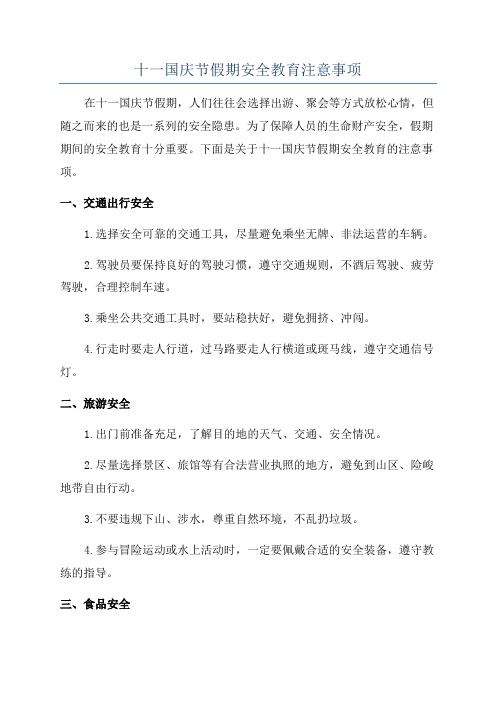 十一国庆节假期安全教育注意事项

在十一国庆节假期，人们往往会选择出游、聚会等方式放松心情，但随之而来的也是一系列的安全隐患。为了保障人员的生命财产安全，假期期间的安全教育十分重要。下面是关于十一国庆节假期安全教育的注意事项。

一、交通出行安全

1.选择安全可靠的交通工具，尽量避免乘坐无牌、非法运营的车辆。

2.驾驶员要保持良好的驾驶习惯，遵守交通规则，不酒后驾驶、疲劳驾驶，合理控制车速。

3.乘坐公共交通工具时，要站稳扶好，避免拥挤、冲闯。

4.行走时要走人行道，过马路要走人行横道或斑马线，遵守交通信号灯。

二、旅游安全

1.出门前准备充足，了解目的地的天气、交通、安全情况。

2.尽量选择景区、旅馆等有合法营业执照的地方，避免到山区、险峻地带自由行动。

3.不要违规下山、涉水，尊重自然环境，不乱扔垃圾。

4.参与冒险运动或水上活动时，一定要佩戴合适的安全装备，遵守教练的指导。

三、食品安全